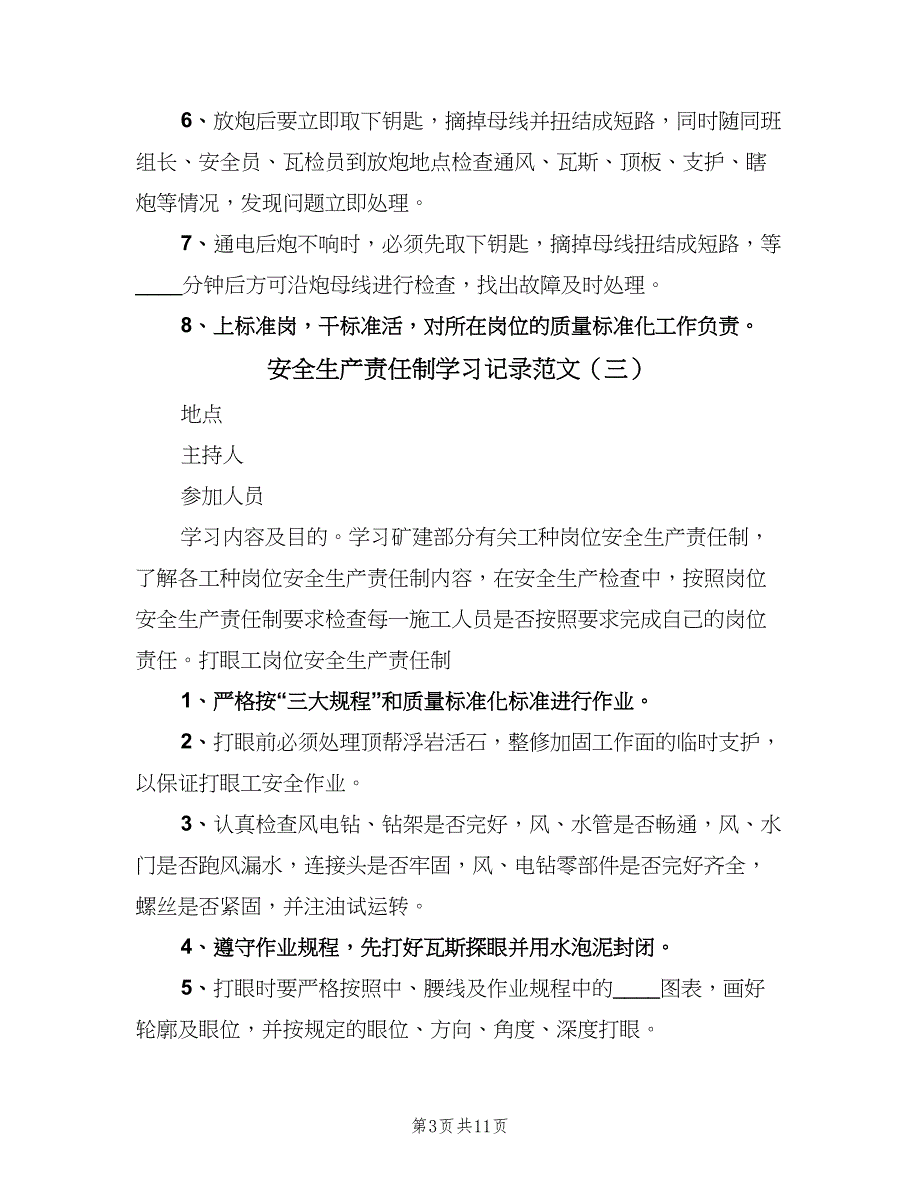 6、放炮后要立即取下钥匙，摘掉母线并扭结成短路，同时随同班组长、安全员、瓦检员到放炮地点检查通风、瓦斯、顶板、支护、瞎炮等情况，发现问题立即处理。

7、通电后炮不响时，必须先取下钥匙，摘掉母线扭结成短路，等____分钟后方可沿炮母线进行检查，找出故障及时处理。

8、上标准岗，干标准活，对所在岗位的质量标准化工作负责。

安全生产责任制学习记录范文（三）

地点

主持人

参加人员

学习内容及目的。学习矿建部分有关工种岗位安全生产责任制，了解各工种岗位安全生产责任制内容，在安全生产检查中，按照岗位安全生产责任制要求检查每一施工人员是否按照要求完成自己的岗位责任。打眼工岗位安全生产责任制

1、严格按“三大规程”和质量标准化标准进行作业。

2、打眼前必须处理顶帮浮岩活石，整修加固工作面的临时支护，以保证打眼工安全作业。

3、认真检查风电钻、钻架是否完好，风、水管是否畅通，风、水门是否跑风漏水，连接头是否牢固，风、电钻零部件是否完好齐全，螺丝是否紧固，并注油试运转。

4、遵守作业规程，先打好瓦斯探眼并用水泡泥封闭。

5、打眼时要严格按照中、腰线及作业规程中的____图表，画好轮廓及眼位，并按规定的眼位、方向、角度、深度打眼。

第3页 共11页